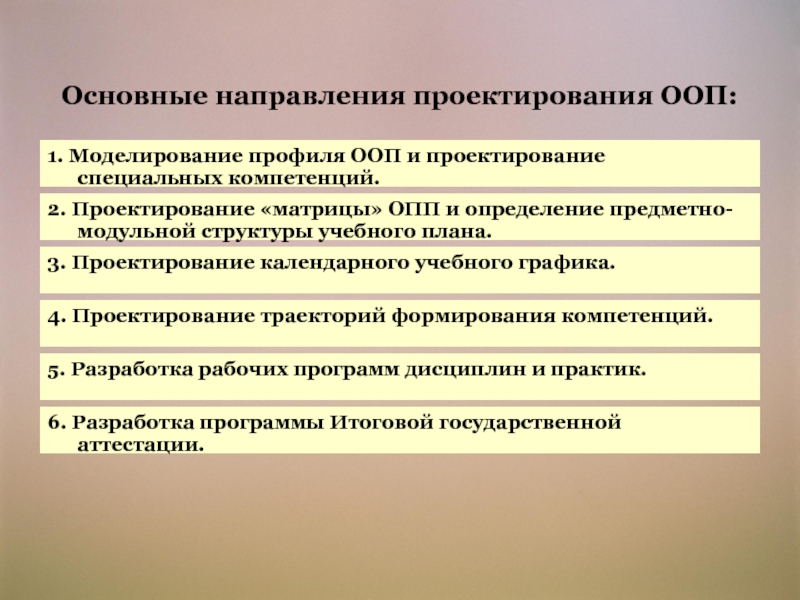 Основные направления проектирования ООП:

1. Моделирование профиля ООП и проектирование специальных компетенций.

2. Проектирование «матрицы» ОПП и определение предметно-модульной структуры учебного плана.

3. Проектирование календарного учебного графика.

4. Проектирование траекторий формирования компетенций.

5. Разработка рабочих программ дисциплин и практик.

6. Разработка программы Итоговой государственной аттестации.